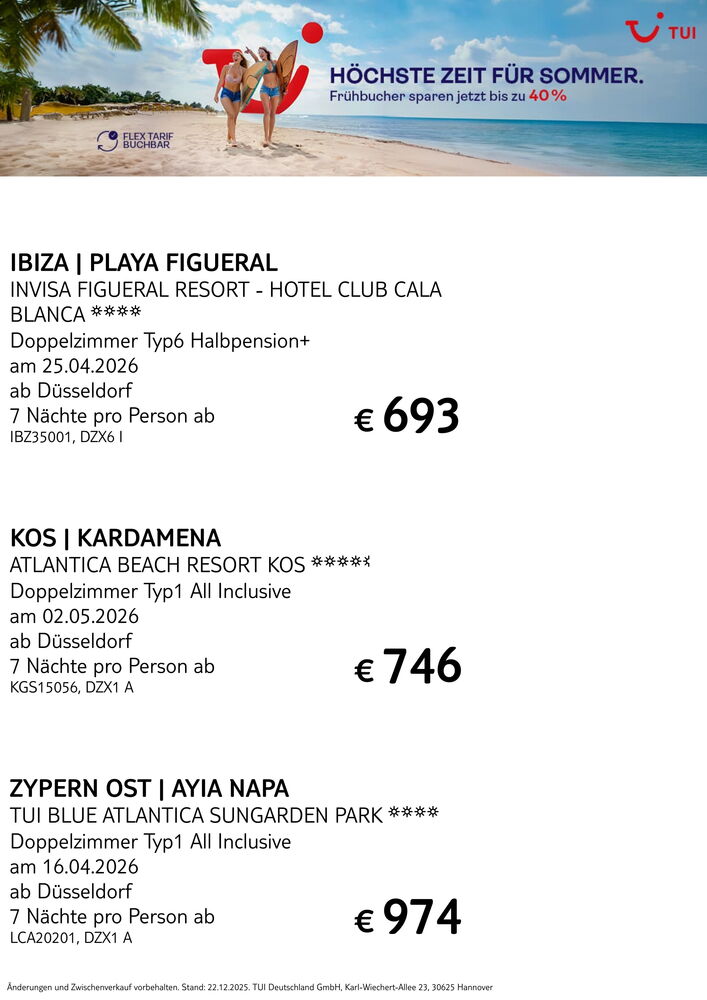 TUI

HÖCHSTE ZEIT FÜR SOMMER.
Frühbucher sparen jetzt bis zu 40%

FLEX TARIF BUCHBAR

IBIZA | PLAYA FIGUERAL
INVISA FIGUERAL RESORT - HOTEL CLUB CALA BLANCA ****
Doppelzimmer Typ6 Halbpension+
am 25.04.2026
ab Düsseldorf
7 Nächte pro Person ab
IBZ35001, DZX6 I
€ 693

KOS | KARDAMENA
ATLANTICA BEACH RESORT KOS *****
Doppelzimmer Typ1 All Inclusive
am 02.05.2026
ab Düsseldorf
7 Nächte pro Person ab
KGS15056, DZX1 A
€ 746

ZYPERN OST | AYIA NAPA
TUI BLUE ATLANTICA SUNGARDEN PARK ****
Doppelzimmer Typ1 All Inclusive
am 16.04.2026
ab Düsseldorf
7 Nächte pro Person ab
LCA20201, DZX1 A
€ 974

Änderungen und Zwischenverkauf vorbehalten. Stand: 22.12.2025. TUI Deutschland GmbH, Karl-Wiechert-Allee 23, 30625 Hannover